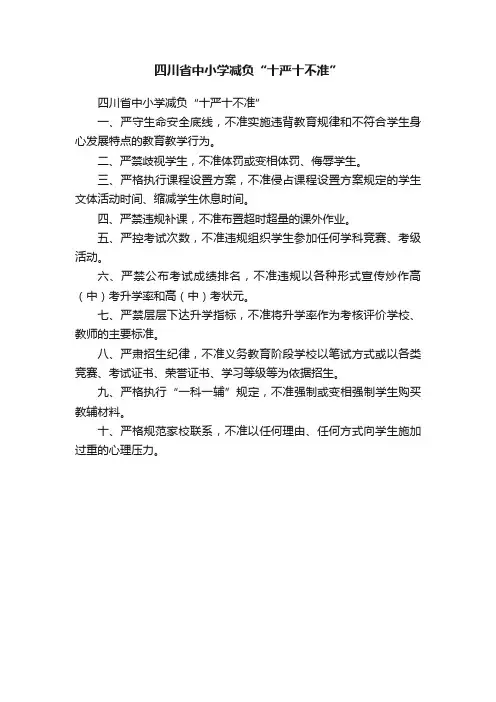 四川省中小学减负“十严十不准”

四川省中小学减负“十严十不准”

一、严守生命安全底线，不准实施违背教育规律和不符合学生身心发展特点的教育教学行为。

二、严禁歧视学生，不准体罚或变相体罚、侮辱学生。

三、严格执行课程设置方案，不准侵占课程设置方案规定的学生文体活动时间、缩减学生休息时间。

四、严禁违规补课，不准布置超时超量的课外作业。

五、严控考试次数，不准违规组织学生参加任何学科竞赛、考级活动。

六、严禁公布考试成绩排名，不准违规以各种形式宣传炒作高（中）考升学率和高（中）考状元。

七、严禁层层下达升学指标，不准将升学率作为考核评价学校、教师的主要标准。

八、严肃招生纪律，不准义务教育阶段学校以笔试方式或以各类竞赛、考试证书、荣誉证书、学习等级等为依据招生。

九、严格执行“一科一辅”规定，不准强制或变相强制学生购买教辅材料。

十、严格规范家校联系，不准以任何理由、任何方式向学生施加过重的心理压力。